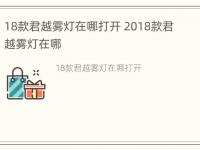 18款君越雾灯在哪打开 2018款君越雾灯在哪

18款君越雾灯在哪打开